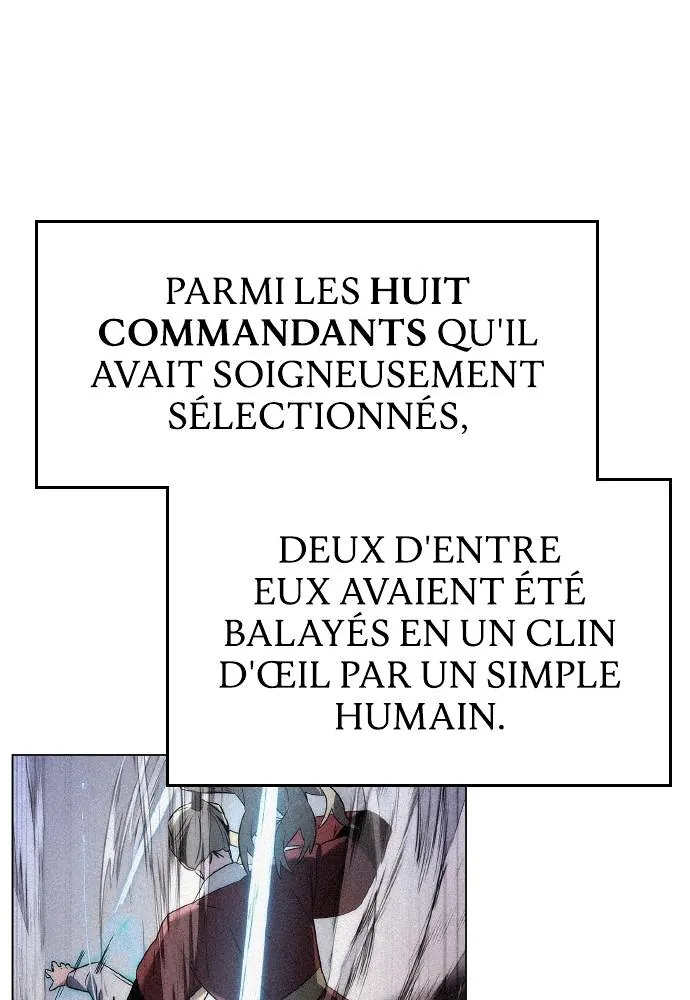 PARMI LES HUIT COMMANDANTS QU'IL AVAIT SOIGNEUSEMENT SÉLECTIONNÉS,

DEUX D'ENTRE EUX AVAIENT ÉTÉ BALAYÉS EN UN CLIN D'ŒIL PAR UN SIMPLE HUMAIN.